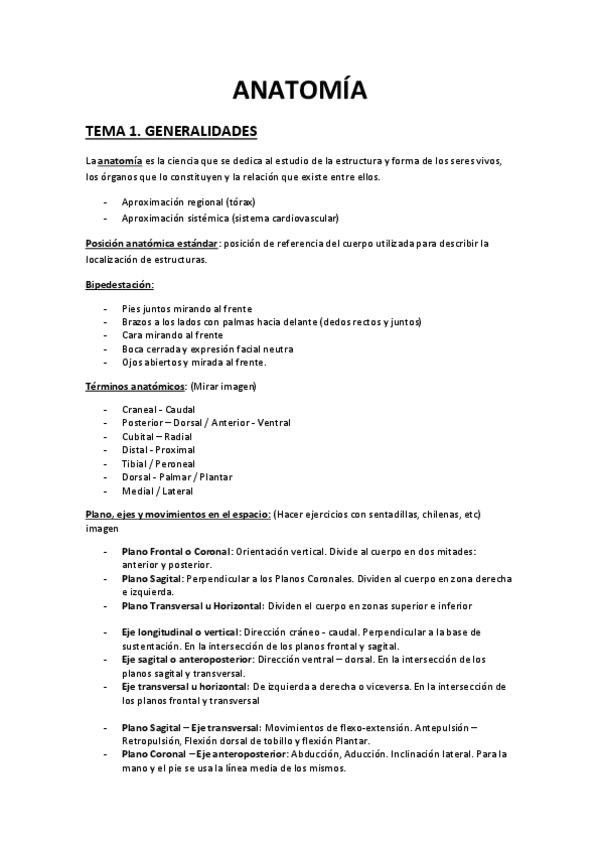 ANATOMÍA

TEMA 1. GENERALIDADES

La anatomía es la ciencia que se dedica al estudio de la estructura y forma de los seres vivos, los órganos que lo constituyen y la relación que existe entre ellos.

- Aproximación regional (tórax)
- Aproximación sistémica (sistema cardiovascular)

Posición anatómica estándar: posición de referencia del cuerpo utilizada para describir la localización de estructuras.

Bipedestación:

- Pies juntos mirando al frente
- Brazos a los lados con palmas hacia delante (dedos rectos y juntos)
- Cara mirando al frente
- Boca cerrada y expresión facial neutra
- Ojos abiertos y mirada al frente.

Términos anatómicos: (Mirar imagen)

- Craneal - Caudal
- Posterior – Dorsal / Anterior - Ventral
- Cubital – Radial
- Distal - Proximal
- Tibial / Peroneal
- Dorsal - Palmar / Plantar
- Medial / Lateral

Plano, ejes y movimientos en el espacio: (Hacer ejercicios con sentadillas, chilenas, etc) imagen

- Plano Frontal o Coronal: Orientación vertical. Divide al cuerpo en dos mitades: anterior y posterior.
- Plano Sagital: Perpendicular a los Planos Coronales. Dividen al cuerpo en zona derecha e izquierda.
- Plano Transversal u Horizontal: Dividen el cuerpo en zonas superior e inferior

- Eje longitudinal o vertical: Dirección cráneo - caudal. Perpendicular a la base de sustentación. En la intersección de los planos frontal y sagital.
- Eje sagital o anteroposterior: Dirección ventral – dorsal. En la intersección de los planos sagital y transversal.
- Eje transversal u horizontal: De izquierda a derecha o viceversa. En la intersección de los planos frontal y transversal

- Plano Sagital – Eje transversal: Movimientos de flexo-extensión. Antepulsión – Retropulsión, Flexión dorsal de tobillo y flexión Plantar.
- Plano Coronal – Eje anteroposterior: Abducción, Aducción. Inclinación lateral. Para la mano y el pie se usa la línea media de los mismos.